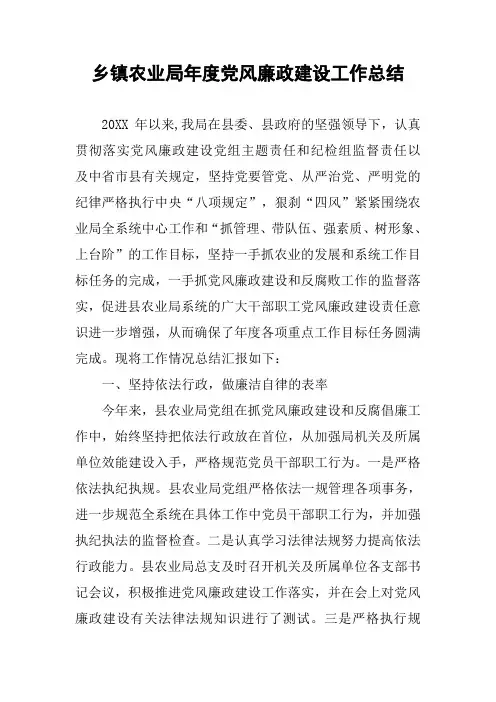 乡镇农业局年度党风廉政建设工作总结

20XX 年以来,我局在县委、县政府的坚强领导下，认真贯彻落实党风廉政建设党组主题责任和纪检组监督责任以及中省市县有关规定，坚持党要管党、从严治党、严明党的纪律严格执行中央“八项规定”，狠刹“四风”紧紧围绕农业局全系统中心工作和“抓管理、带队伍、强素质、树形象、上台阶”的工作目标，坚持一手抓农业的发展和系统工作目标任务的完成，一手抓党风廉政建设和反腐败工作的监督落实，促进县农业局系统的广大干部职工党风廉政建设责任意识进一步增强，从而确保了年度各项重点工作目标任务圆满完成。现将工作情况总结汇报如下：

一、坚持依法行政，做廉洁自律的表率

今年来，县农业局党组在抓党风廉政建设和反腐倡廉工作中，始终坚持把依法行政放在首位，从加强局机关及所属单位效能建设入手，严格规范党员干部职工行为。一是严格依法执纪执规。县农业局党组严格依法一规管理各项事务，进一步规范全系统在具体工作中党员干部职工行为，并加强执纪执法的监督检查。二是认真学习法律法规努力提高依法行政能力。县农业局总支及时召开机关及所属单位各支部书记会议，积极推进党风廉政建设工作落实，并在会上对党风廉政建设有关法律法规知识进行了测试。三是严格执行规